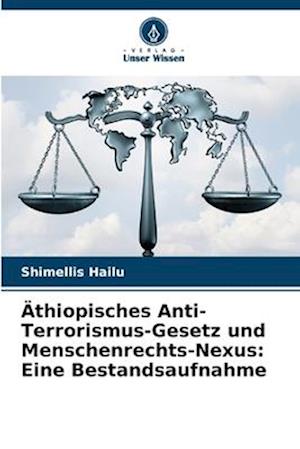 VERLAG
Unser Wissen

Shimellis Hailu

Äthiopisches Anti-Terrorismus-Gesetz und Menschenrechts-Nexus: Eine Bestandsaufnahme